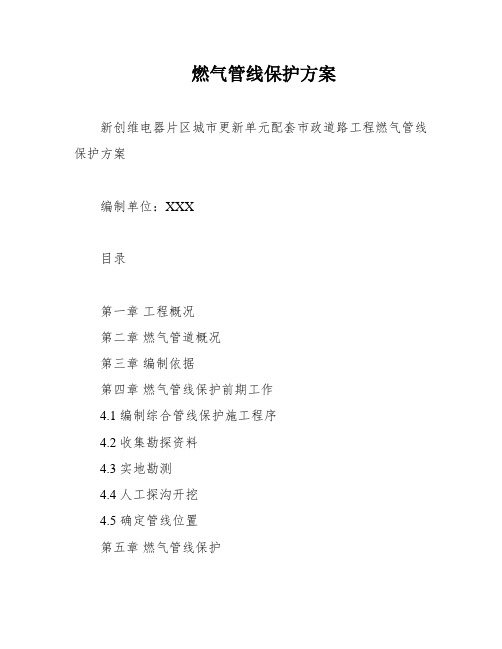 燃气管线保护方案

新创维电器片区城市更新单元配套市政道路工程燃气管线保护方案

编制单位：XXX

目录

第一章 工程概况

第二章 燃气管道概况

第三章 编制依据

第四章 燃气管线保护前期工作

4.1 编制综合管线保护施工程序

4.2 收集勘探资料

4.3 实地勘测

4.4 人工探沟开挖

4.5 确定管线位置

第五章 燃气管线保护